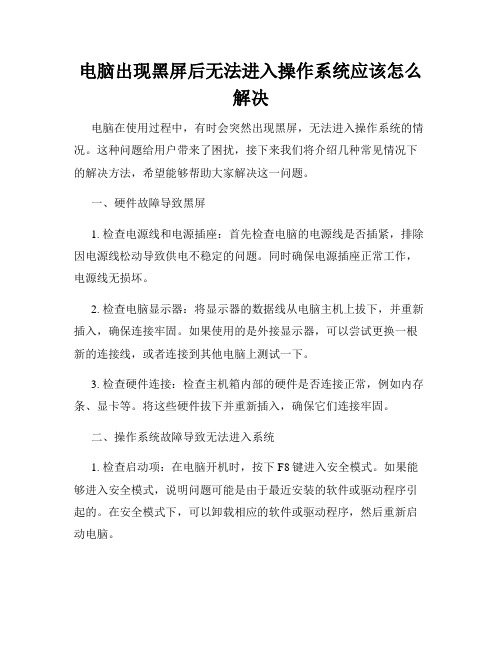 电脑出现黑屏后无法进入操作系统应该怎么解决

电脑在使用过程中，有时会突然出现黑屏，无法进入操作系统的情况。这种问题给用户带来了困扰，接下来我们将介绍几种常见情况下的解决方法，希望能够帮助大家解决这一问题。

一、硬件故障导致黑屏

1. 检查电源线和电源插座：首先检查电脑的电源线是否插紧，排除因电源线松动导致供电不稳定的问题。同时确保电源插座正常工作，电源线无损坏。

2. 检查电脑显示器：将显示器的数据线从电脑主机上拔下，并重新插入，确保连接牢固。如果使用的是外接显示器，可以尝试更换一根新的连接线，或者连接到其他电脑上测试一下。

3. 检查硬件连接：检查主机箱内部的硬件是否连接正常，例如内存条、显卡等。将这些硬件拔下并重新插入，确保它们连接牢固。

二、操作系统故障导致无法进入系统

1. 检查启动项：在电脑开机时，按下 F8 键进入安全模式。如果能够进入安全模式，说明问题可能是由于最近安装的软件或驱动程序引起的。在安全模式下，可以卸载相应的软件或驱动程序，然后重新启动电脑。